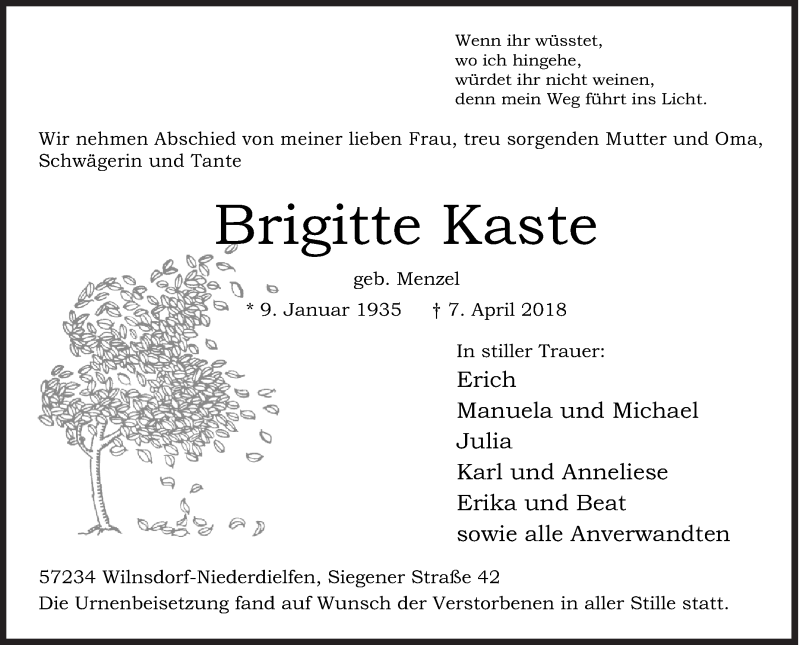 Wenn ihr wüsstet,
wo ich hingehe,
würdet ihr nicht weinen,
denn mein Weg führt ins Licht.

Wir nehmen Abschied von meiner lieben Frau, treu sorgenden Mutter und Oma, Schwägerin und Tante

Brigitte Kaste

geb. Menzel

* 9. Januar 1935 † 7. April 2018

In stiller Trauer:
Erich
Manuela und Michael
Julia
Karl und Anneliese
Erika und Beat
sowie alle Anverwandten

57234 Wilnsdorf-Niederdielfen, Siegener Straße 42
Die Urnenbeisetzung fand auf Wunsch der Verstorbenen in aller Stille statt.